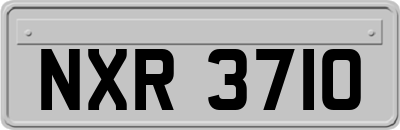 NXR 3710